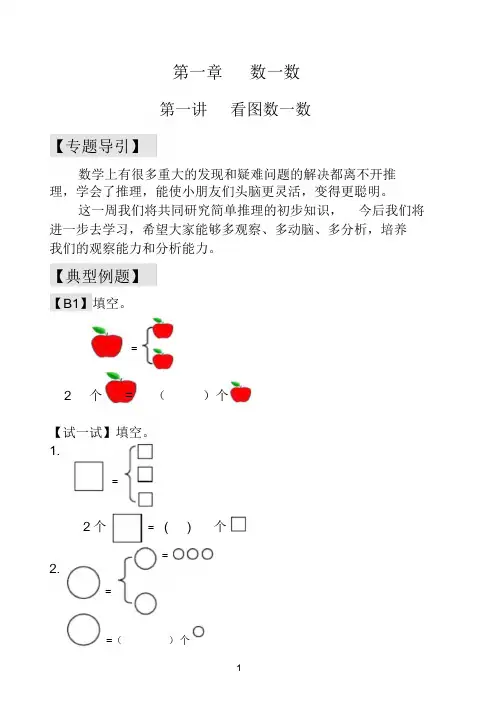 第一章　数一数

第一讲　看图数一数

【专题导引】

数学上有很多重大的发现和疑难问题的解决都离不开推理，学会了推理，能使小朋友们头脑更灵活，变得更聪明。

这一周我们将共同研究简单推理的初步知识，　今后我们将进一步去学习，希望大家能够多观察、多动脑、多分析，培养我们的观察能力和分析能力。

【典型例题】

【B1】填空。

=

2　个　=　（　　）个

【试一试】填空。

1.

=

2 个　= (　)　个

2.

= 

=

=（　　）个

1